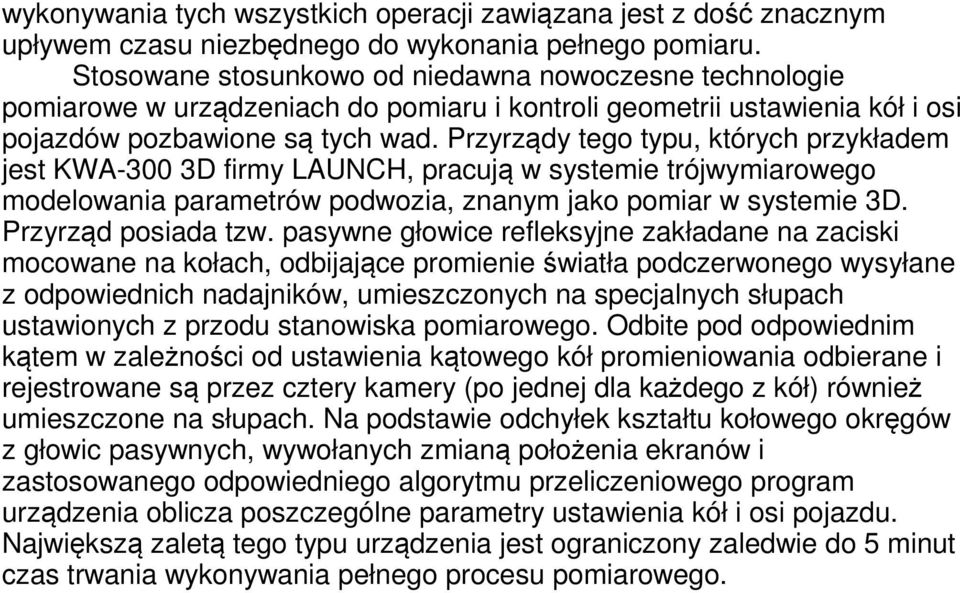 wykonywania tych wszystkich operacji zawiązana jest z dość znacznym upływem czasu niezbędnego do wykonania pełnego pomiaru.

Stosowane stosunkowo od niedawna nowoczesne technologie pomiarowe w urządzeniach do pomiaru i kontroli geometrii ustawienia kół i osi pojazdów pozbawione są tych wad. Przyrządy tego typu, których przykładem jest KWA-300 3D firmy LAUNCH, pracują w systemie trójwymiarowego modelowania parametrów podwozia, znanym jako pomiar w systemie 3D. Przyrząd posiada tzw. pasywne głowice refleksyjne zakładane na zaciski mocowane na kołach, odbijające promienie światła podczerwonego wysyłane z odpowiednich nadajników, umieszczonych na specjalnych słupach ustawionych z przodu stanowiska pomiarowego. Odbite pod odpowiednim kątem w zależności od ustawienia kątowego kół promieniowania odbierane i rejestrowane są przez cztery kamery (po jednej dla każdego z kół) również umieszczone na słupach. Na podstawie odchyłek kształtu kołowego okręgów z głowic pasywnych, wywołanych zmianą położenia ekranów i zastosowanego odpowiedniego algorytmu przeliczeniowego program urządzenia oblicza poszczególne parametry ustawienia kół i osi pojazdu. Największą zaletą tego typu urządzenia jest ograniczony zaledwie do 5 minut czas trwania wykonywania pełnego procesu pomiarowego.